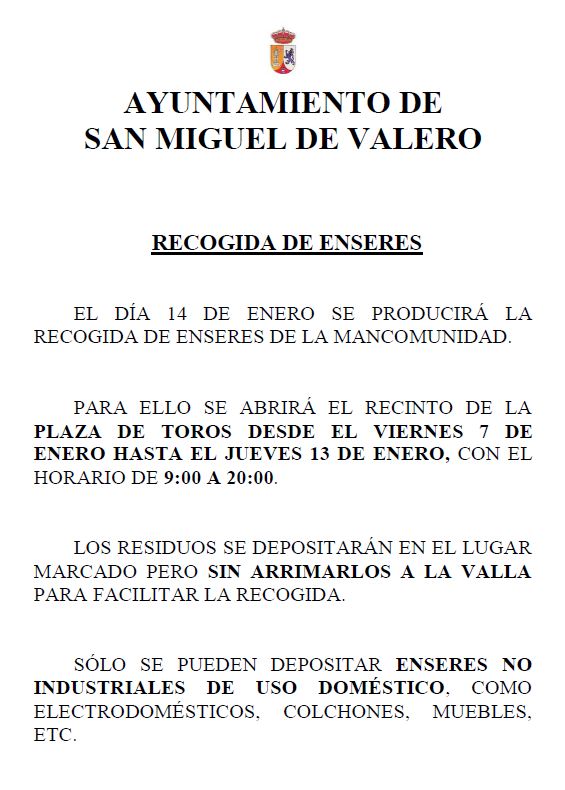 AYUNTAMIENTO DE
SAN MIGUEL DE VALERO

RECOGIDA DE ENSERES

EL DÍA 14 DE ENERO SE PRODUCIRÁ LA RECOGIDA DE ENSERES DE LA MANCOMUNIDAD.

PARA ELLO SE ABRIRÁ EL RECINTO DE LA PLAZA DE TOROS DESDE EL VIERNES 7 DE ENERO HASTA EL JUEVES 13 DE ENERO, CON EL HORARIO DE 9:00 A 20:00.

LOS RESIDUOS SE DEPOSITARÁN EN EL LUGAR MARCADO PERO SIN ARRIMARLOS A LA VALLA PARA FACILITAR LA RECOGIDA.

SÓLO SE PUEDEN DEPOSITAR ENSERES NO INDUSTRIALES DE USO DOMÉSTICO, COMO ELECTRODOMÉSTICOS, COLCHONES, MUEBLES, ETC.